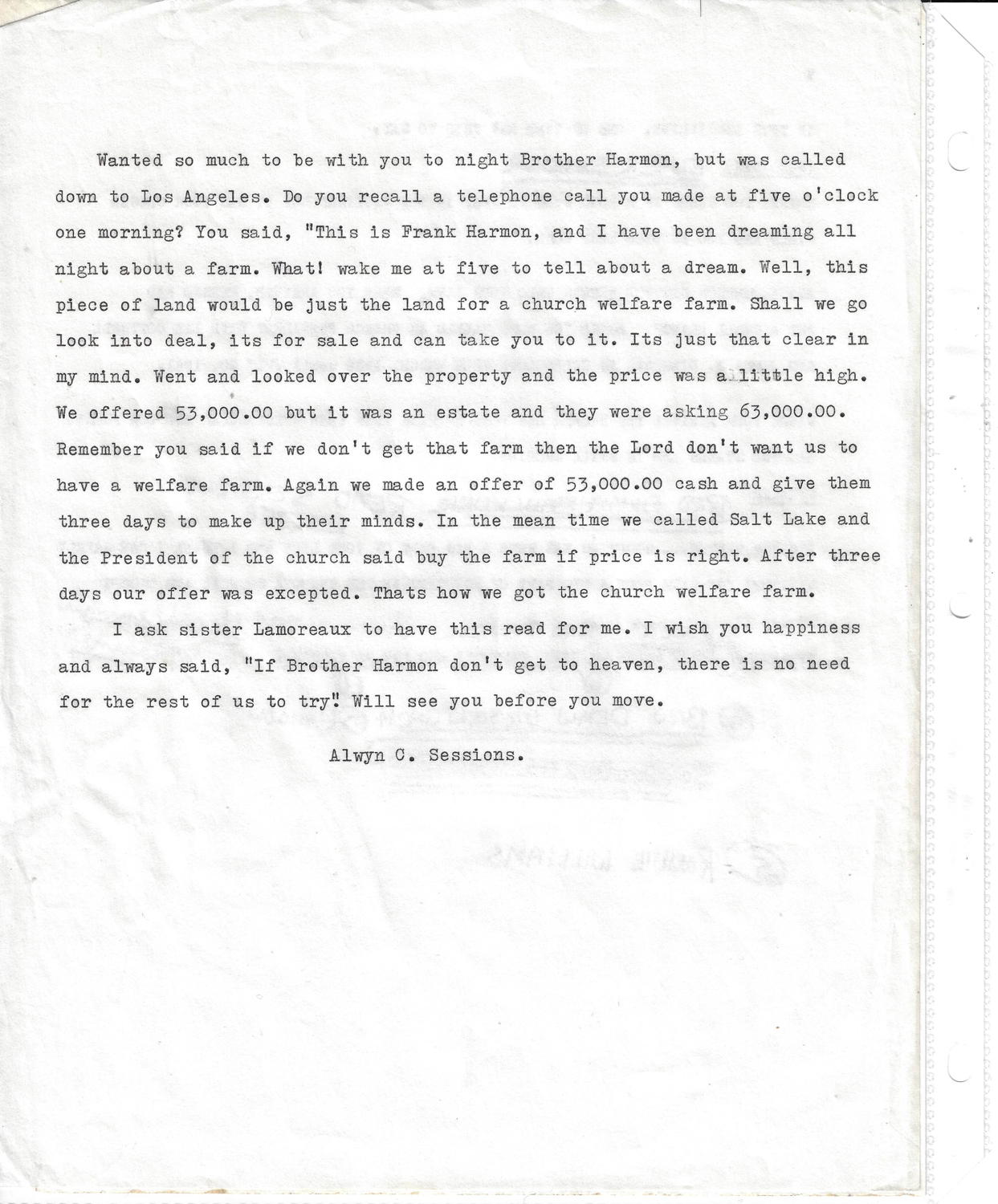 Wanted so much to be with you to night Brother Harmon, but was called down to Los Angeles. Do you recall a telephone call you made at five o'clock one morning? You said, "This is Frank Harmon, and I have been dreaming all night about a farm. What! wake me at five to tell about a dream. Well, this piece of land would be just the land for a church welfare farm. Shall we go look into deal, its for sale and can take you to it. Its just that clear in my mind. Went and looked over the property and the price was a little high. We offered 53,000.00 but it was an estate and they were asking 63,000.00. Remember you said if we don't get that farm then the Lord don't want us to have a welfare farm. Again we made an offer of 53,000.00 cash and give them three days to make up their minds. In the mean time we called Salt Lake and the President of the church said buy the farm if price is right. After three days our offer was excepted. Thats how we got the church welfare farm.

I ask sister Lamoreaux to have this read for me. I wish you happiness and always said, "If Brother Harmon don't get to heaven, there is no need for the rest of us to try". Will see you before you move.

Alwyn C. Sessions.